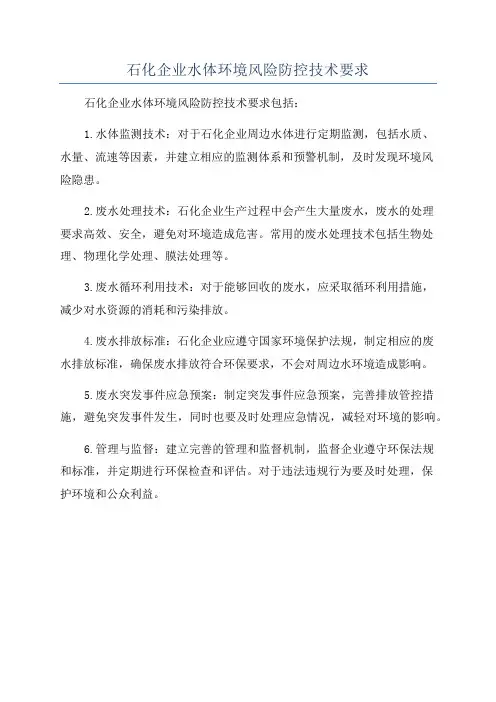 石化企业水体环境风险防控技术要求

石化企业水体环境风险防控技术要求包括：

1.水体监测技术：对于石化企业周边水体进行定期监测，包括水质、水量、流速等因素，并建立相应的监测体系和预警机制，及时发现环境风险隐患。

2.废水处理技术：石化企业生产过程中会产生大量废水，废水的处理要求高效、安全，避免对环境造成危害。常用的废水处理技术包括生物处理、物理化学处理、膜法处理等。

3.废水循环利用技术：对于能够回收的废水，应采取循环利用措施，减少对水资源的消耗和污染排放。

4.废水排放标准：石化企业应遵守国家环境保护法规，制定相应的废水排放标准，确保废水排放符合环保要求，不会对周边水环境造成影响。

5.废水突发事件应急预案：制定突发事件应急预案，完善排放管控措施，避免突发事件发生，同时也要及时处理应急情况，减轻对环境的影响。

6.管理与监督：建立完善的管理和监督机制，监督企业遵守环保法规和标准，并定期进行环保检查和评估。对于违法违规行为要及时处理，保护环境和公众利益。